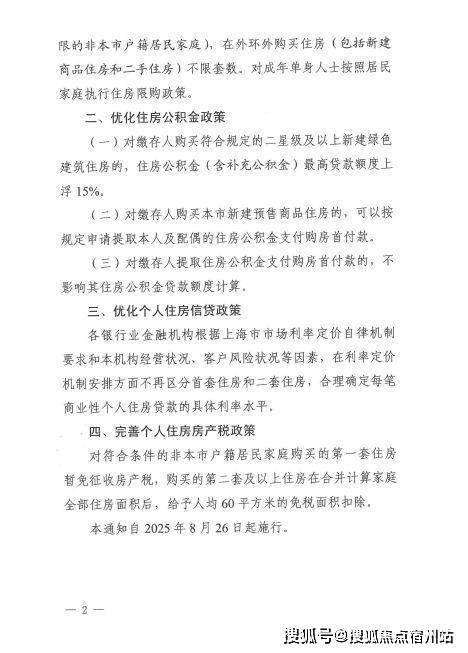 限的非本市户籍居民家庭），在外环外购买住房（包括新建商品住房和二手住房）不限套数。对成年单身人士按照居民家庭执行住房限购政策。

二、优化住房公积金政策

（一）对缴存人购买符合规定的二星级及以上新建绿色建筑住房的，住房公积金（含补充公积金）最高贷款额度上浮15%。

（二）对缴存人购买本市新建预售商品住房的，可以按规定申请提取本人及配偶的住房公积金支付购房首付款。

（三）对缴存人提取住房公积金支付购房首付款的，不影响其住房公积金贷款额度计算。

三、优化个人住房信贷政策

各银行业金融机构根据上海市市场利率定价自律机制要求和本机构经营状况、客户风险状况等因素，在利率定价机制安排方面不再区分首套住房和二套住房，合理确定每笔商业性个人住房贷款的具体利率水平。

四、完善个人住房房产税政策

对符合条件的非本市户籍居民家庭购买的第一套住房暂免征收房产税，购买的第二套及以上住房在合并计算家庭全部住房面积后，给予人均60平方米的免税面积扣除。

本通知自2025年8月26日起施行。

— 2 —

搜狐号@搜狐焦点宿州站